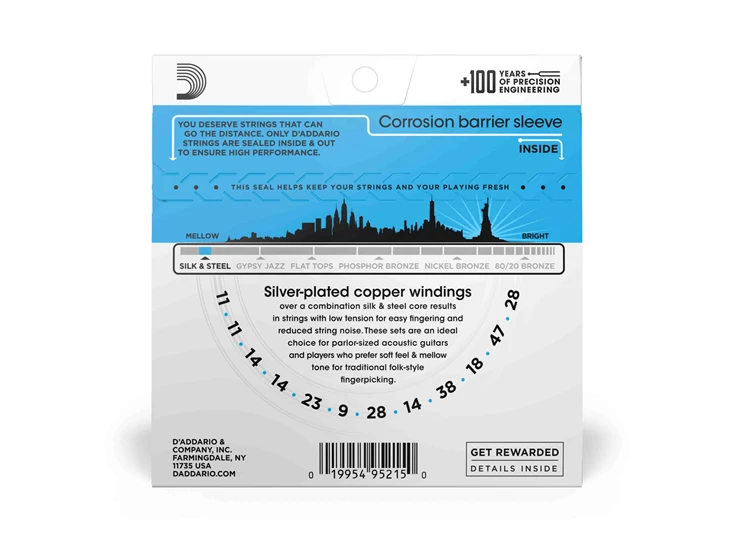 +100 YEARS OF PRECISION ENGINEERING

YOU DESERVE STRINGS THAT CAN GO THE DISTANCE. ONLY D'ADDARIO STRINGS ARE SEALED INSIDE & OUT TO ENSURE HIGH PERFORMANCE.

Corrosion barrier sleeve

INSIDE

THIS SEAL HELPS KEEP YOUR STRINGS AND YOUR PLAYING FRESH

MELLOW

BRIGHT

SILK & STEEL GYPSY JAZZ FLAT TOPS PHOSPHOR BRONZE NICKEL BRONZE 80/20 BRONZE

Silver-plated copper windings

over a combination silk & steel core results in strings with low tension for easy fingering and reduced string noise. These sets are an ideal choice for parlor-sized acoustic guitars and players who prefer soft feel & mellow tone for traditional folk-style fingerpicking.

11 • 11 • 14 • 14 • 23 • 9 • 28 • 14 • 38 • 18 • 47 • 28

D'ADDARIO & COMPANY, INC.
FARMINGDALE, NY
11735 USA
DADDARIO.COM

0 19954 95215 0

GET REWARDED
DETAILS INSIDE